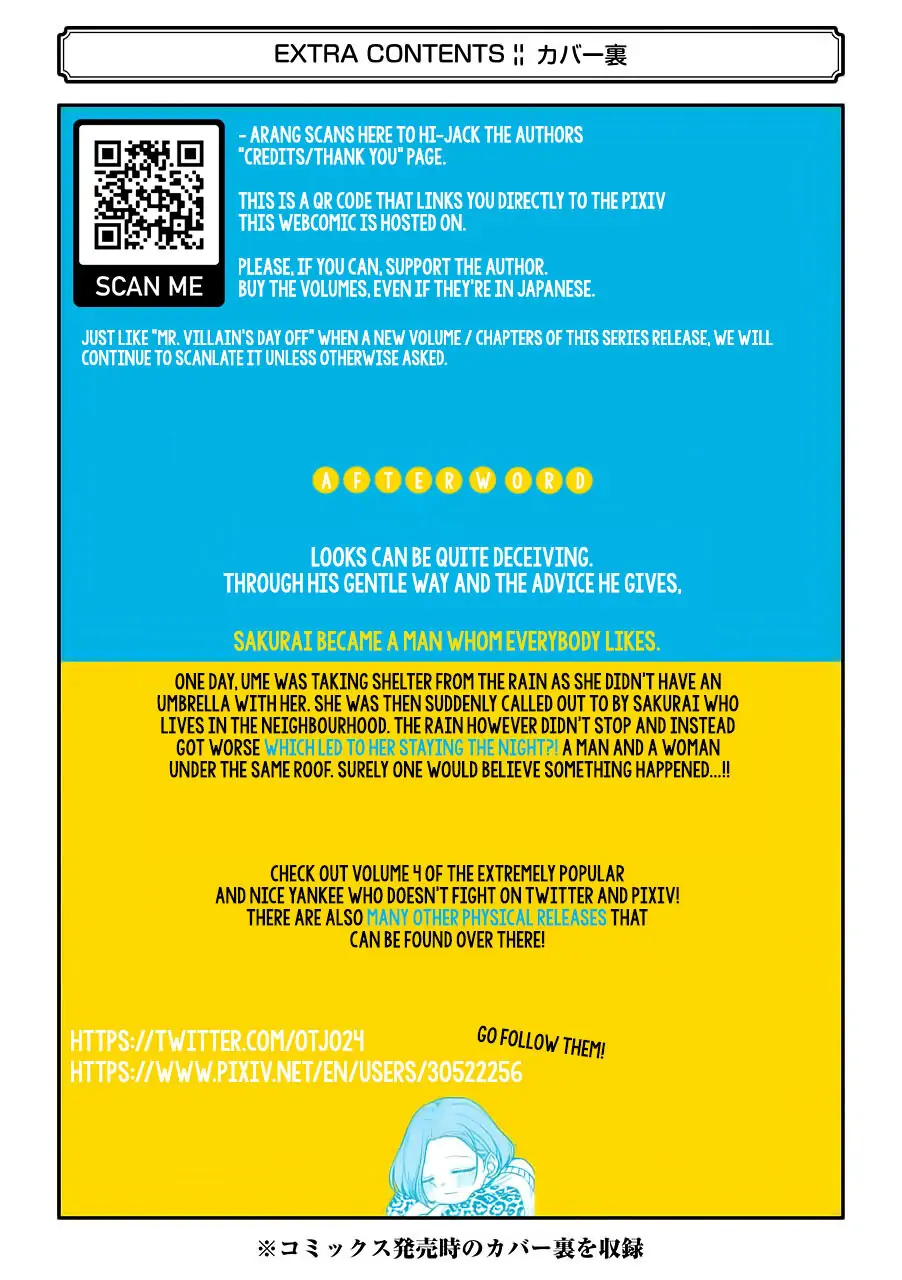 EXTRA CONTENTS ¦¦ カバー裏

SCAN ME

- ARANG SCANS HERE TO HI-JACK THE AUTHORS "CREDITS/THANK YOU" PAGE.

THIS IS A QR CODE THAT LINKS YOU DIRECTLY TO THE PIXIV THIS WEBCOMIC IS HOSTED ON.

PLEASE, IF YOU CAN, SUPPORT THE AUTHOR. BUY THE VOLUMES, EVEN IF THEY'RE IN JAPANESE.

JUST LIKE "MR. VILLAIN'S DAY OFF" WHEN A NEW VOLUME / CHAPTERS OF THIS SERIES RELEASE, WE WILL CONTINUE TO SCANLATE IT UNLESS OTHERWISE ASKED.

AFTERWORD

LOOKS CAN BE QUITE DECEIVING.
THROUGH HIS GENTLE WAY AND THE ADVICE HE GIVES,

SAKURAI BECAME A MAN WHOM EVERYBODY LIKES.

ONE DAY, UME WAS TAKING SHELTER FROM THE RAIN AS SHE DIDN'T HAVE AN UMBRELLA WITH HER. SHE WAS THEN SUDDENLY CALLED OUT TO BY SAKURAI WHO LIVES IN THE NEIGHBOURHOOD. THE RAIN HOWEVER DIDN'T STOP AND INSTEAD GOT WORSE WHICH LED TO HER STAYING THE NIGHT?! A MAN AND A WOMAN UNDER THE SAME ROOF. SURELY ONE WOULD BELIEVE SOMETHING HAPPENED...!!

CHECK OUT VOLUME 4 OF THE EXTREMELY POPULAR AND NICE YANKEE WHO DOESN'T FIGHT ON TWITTER AND PIXIV! THERE ARE ALSO MANY OTHER PHYSICAL RELEASES THAT CAN BE FOUND OVER THERE!

HTTPS://TWITTER.COM/OTJ024
HTTPS://WWW.PIXIV.NET/EN/USERS/30522256

GO FOLLOW THEM!

※コミックス発売時のカバー裏を収録